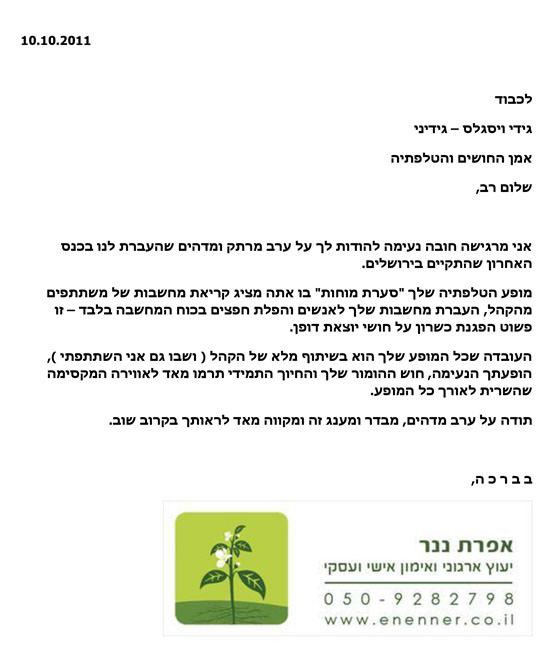 10.10.2011

לכבוד

גידי ויסגלס – גידיני

אמן החושים והטלפתיה

שלום רב,

אני מרגישה חובה נעימה להודות לך על ערב מרתק ומדהים שהעברת לנו בכנס האחרון שהתקיים בירושלים.

מופע הטלפתיה שלך "סערת מוחות" בו אתה מציג קריאת מחשבות של משתתפים מהקהל, העברת מחשבות שלך לאנשים והפלת חפצים בכוח המחשבה בלבד – זו פשוט הפגנת כשרון על חושי יוצאת דופן.

העובדה שכל המופע שלך הוא בשיתוף מלא של הקהל ( ושבו גם אני השתתפתי ), הופעתך הנעימה, חוש ההומור שלך והחיוך התמידי תרמו מאד לאווירה המקסימה שהשרית לאורך כל המופע.

תודה על ערב מדהים, מבדר ומענג זה ומקווה מאד לראותך בקרוב שוב.

ב ב ר כ ה,

אפרת ננר
יעוץ ארגוני ואימון אישי ועסקי
050-9282798
www.enenner.co.il